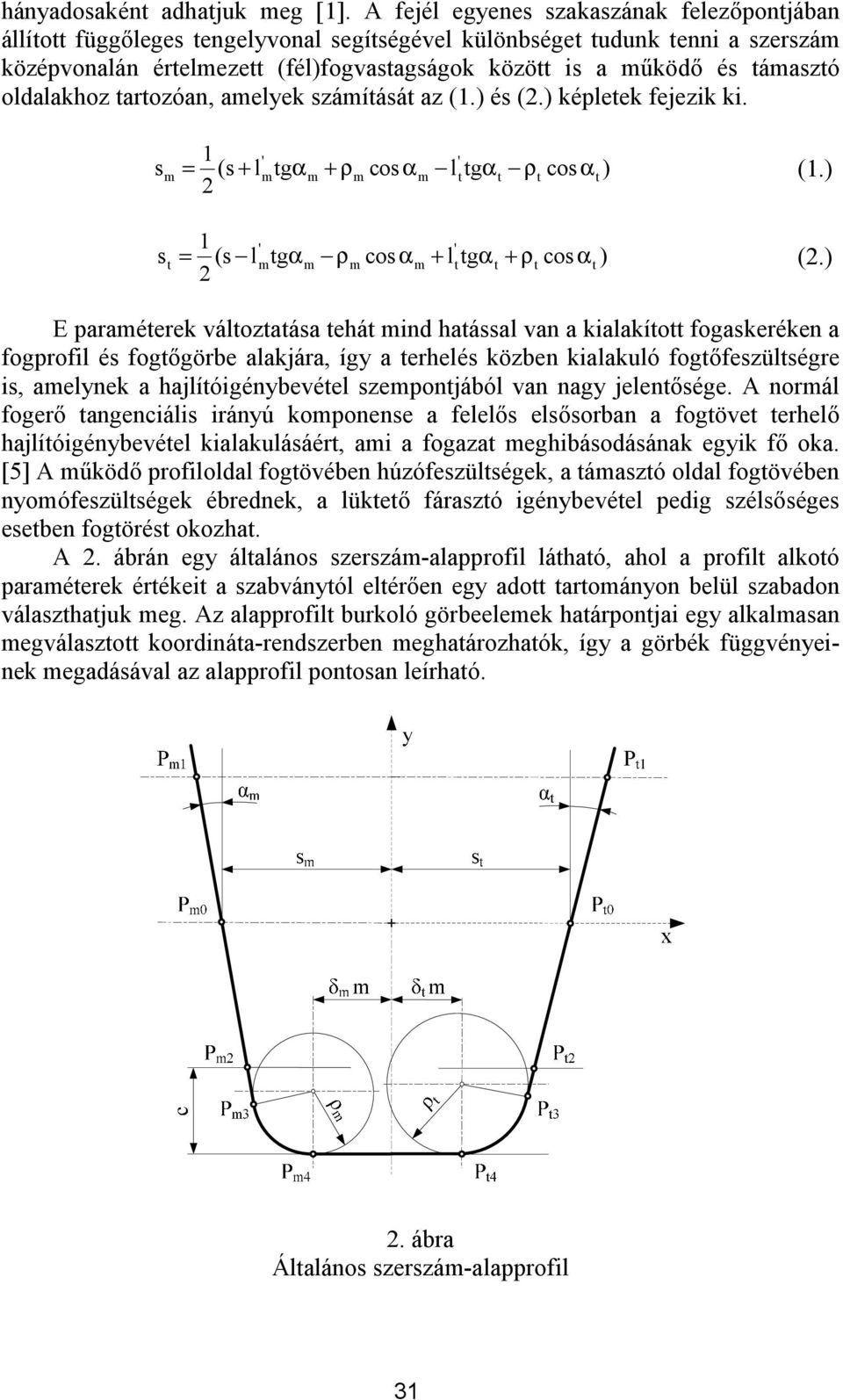 hányadosaként adhatjuk meg [1]. A fejél egyenes szakaszának felezőpontjában állított függőleges tengelyvonal segítségével különbséget tudunk tenni a szerszám középvonalán értelmezett (fél)fogvastagságok között is a működő és támasztó oldalakhoz tartozóan, amelyek számítását az (1.) és (2.) képletek fejezik ki.

$s_m = \frac{1}{2}(s + l'_m tg\alpha_m + \rho_m \cos\alpha_m - l'_t tg\alpha_t - \rho_t \cos\alpha_t)$ (1.)

$s_t = \frac{1}{2}(s - l'_m tg\alpha_m - \rho_m \cos\alpha_m + l'_t tg\alpha_t + \rho_t \cos\alpha_t)$ (2.)

E paraméterek változtatása tehát mind hatással van a kialakított fogaskeréken a fogprofil és fogtőgörbe alakjára, így a terhelés közben kialakuló fogtőfeszültségre is, amelynek a hajlítóigénybevétel szempontjából van nagy jelentősége. A normál fogerő tangenciális irányú komponense a felelős elsősorban a fogtövet terhelő hajlítóigénybevétel kialakulásáért, ami a fogazat meghibásodásának egyik fő oka. [5] A működő profiloldal fogtövében húzófeszültségek, a támasztó oldal fogtövében nyomófeszültségek ébrednek, a lüktető fárasztó igénybevétel pedig szélsőséges esetben fogtörést okozhat.

A 2. ábrán egy általános szerszám-alapprofil látható, ahol a profilt alkotó paraméterek értékeit a szabványtól eltérően egy adott tartományon belül szabadon választhatjuk meg. Az alapprofilt burkoló görbeelemek határpontjai egy alkalmasan megválasztott koordináta-rendszerben meghatározhatók, így a görbék függvényeinek megadásával az alapprofil pontosan leírható.

y
$P_{m1}$
$P_{t1}$
$\alpha_m$
$\alpha_t$
$s_m$
$s_t$
$P_{m0}$
$P_{t0}$
x
$\delta_m$ m
$\delta_t$ m
$P_{m2}$
$P_{t2}$
c
$P_{m3}$
$\rho_m$
$\rho_t$
$P_{t3}$
$P_{m4}$
$P_{t4}$

2. ábra
Általános szerszám-alapprofil

31